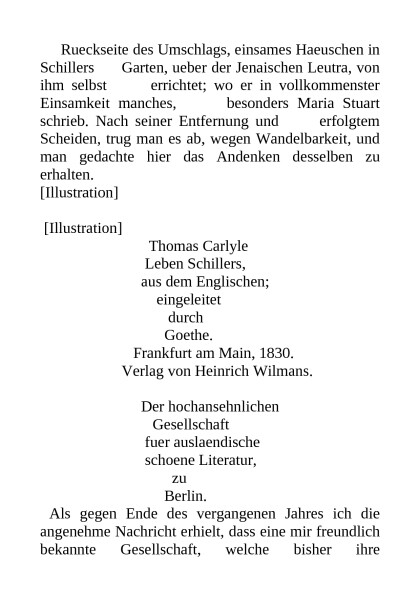 Rueckseite des Umschlags, einsames Haeuschen in Schillers Garten, ueber der Jenaischen Leutra, von ihm selbst errichtet; wo er in vollkommenster Einsamkeit manches, besonders Maria Stuart schrieb. Nach seiner Entfernung und erfolgtem Scheiden, trug man es ab, wegen Wandelbarkeit, und man gedachte hier das Andenken desselben zu erhalten.
[Illustration]

[Illustration]
Thomas Carlyle
Leben Schillers,
aus dem Englischen;
eingeleitet
durch
Goethe.
Frankfurt am Main, 1830.
Verlag von Heinrich Wilmans.

Der hochansehnlichen
Gesellschaft
fuer auslaendische
schoene Literatur,
zu
Berlin.

Als gegen Ende des vergangenen Jahres ich die angenehme Nachricht erhielt, dass eine mir freundlich bekannte Gesellschaft, welche bisher ihre